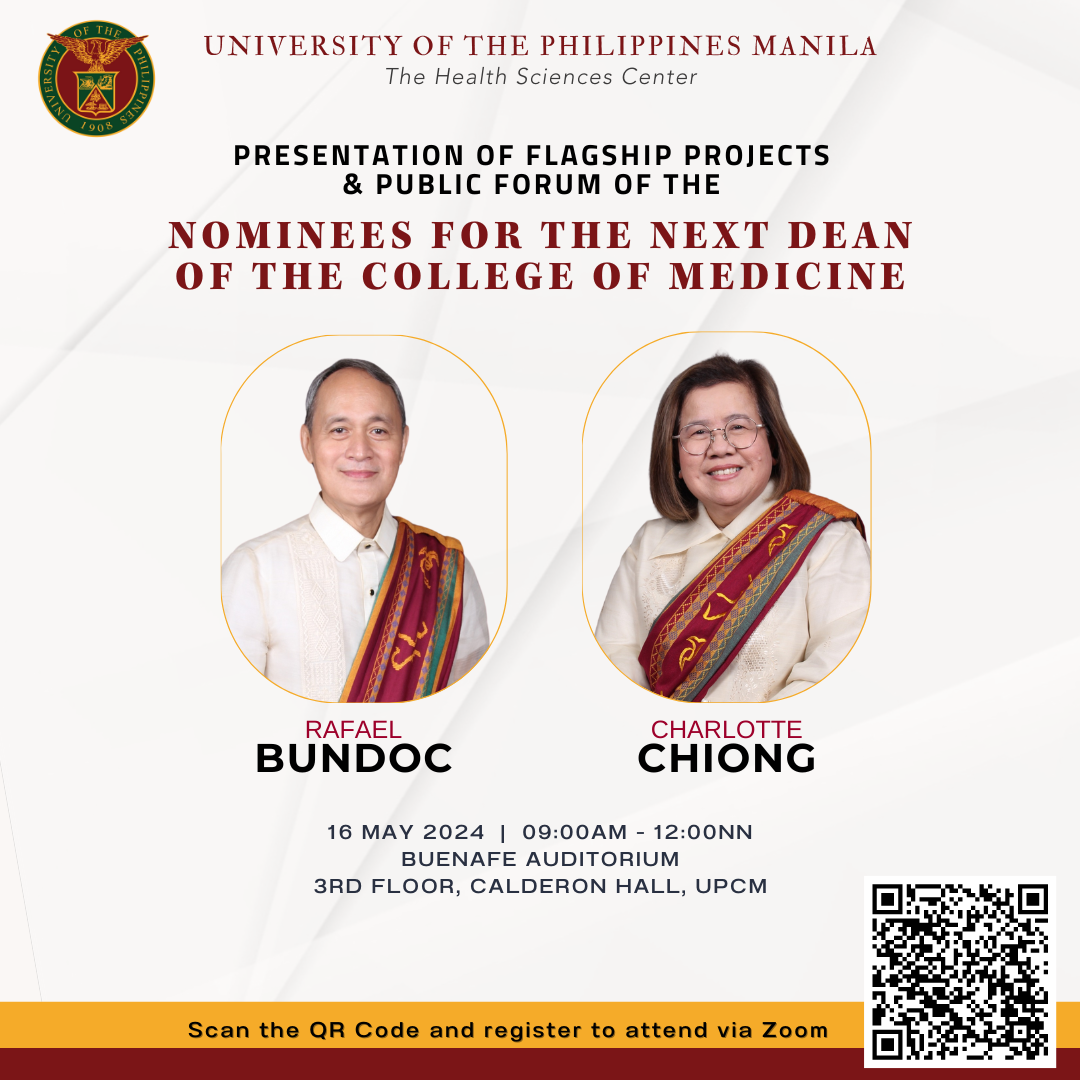 UNIVERSITY OF THE PHILIPPINES 1908

UNIVERSITY OF THE PHILIPPINES MANILA
The Health Sciences Center

PRESENTATION OF FLAGSHIP PROJECTS & PUBLIC FORUM OF THE

NOMINEES FOR THE NEXT DEAN OF THE COLLEGE OF MEDICINE

RAFAEL
BUNDOC

CHARLOTTE
CHIONG

16 MAY 2024 | 09:00AM - 12:00NN
BUENAFE AUDITORIUM
3RD FLOOR, CALDERON HALL, UPCM

Scan the QR Code and register to attend via Zoom